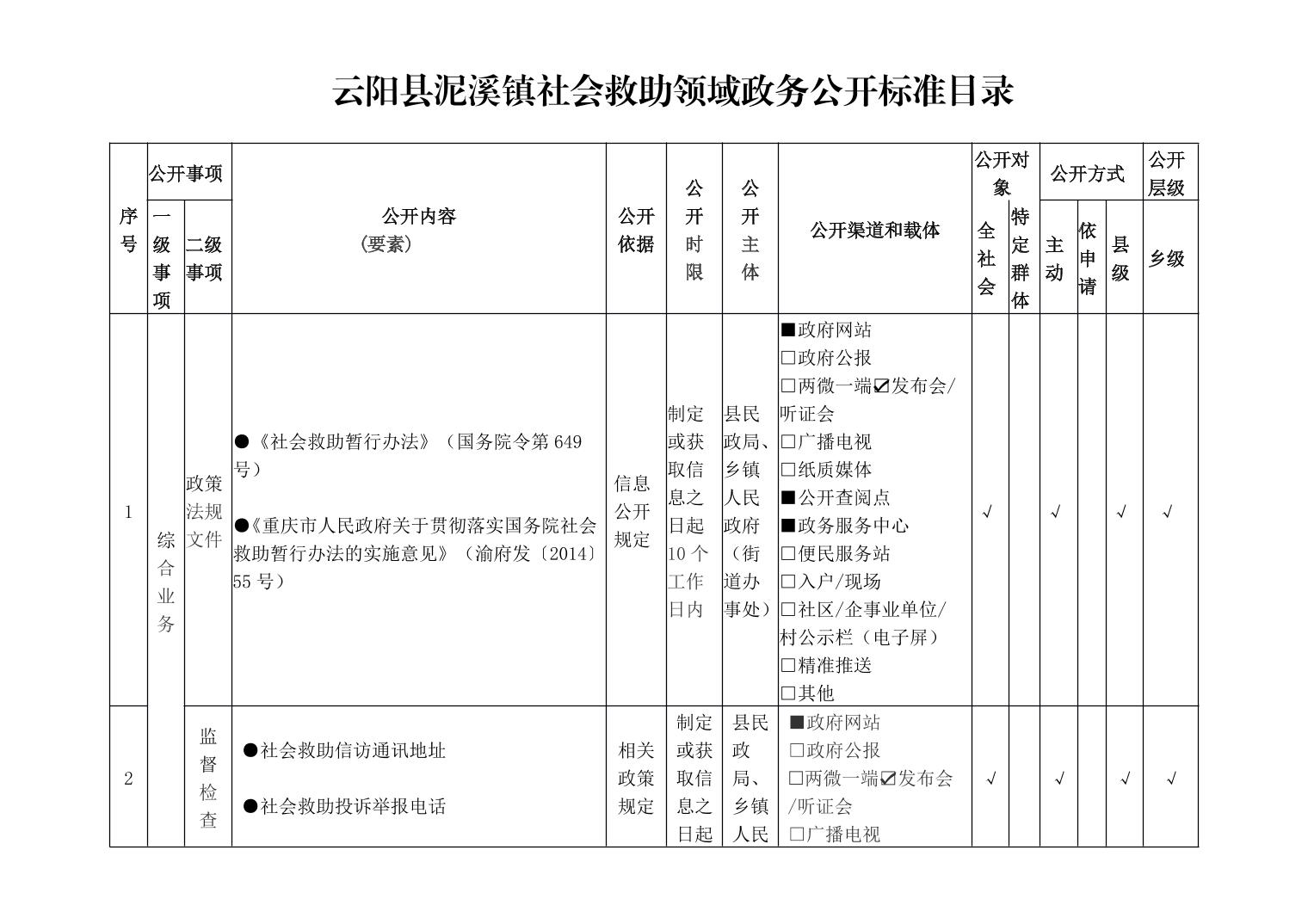 云阳县泥溪镇社会救助领域政务公开标准目录

| 序号 | 公开事项 |  | 公开内容（要素） | 公开依据 | 公开时限 | 公开主体 | 公开渠道和载体 | 公开对象 |  | 公开方式 |  | 公开层级 |  |
|---|---|---|---|---|---|---|---|---|---|---|---|---|---|
|  | 一级事项 | 二级事项 |  |  |  |  |  | 全社会 | 特定群体 | 主动 | 依申请 | 县级 | 乡级 |
| 1 | 综合业务 | 政策法规文件 | ●《社会救助暂行办法》（国务院令第649号） ●《重庆市人民政府关于贯彻落实国务院社会救助暂行办法的实施意见》（渝府发〔2014〕55号） | 信息公开规定 | 制定或获取信息之日起10个工作日内 | 县民政局、乡镇人民政府（街道办事处） | ■政府网站 □政府公报 □两微一端☑发布会/听证会 □广播电视 □纸质媒体 ■公开查阅点 ■政务服务中心 □便民服务站 □入户/现场 □社区/企事业单位/村公示栏（电子屏） □精准推送 □其他 | √ |  | √ |  | √ | √ |
| 2 |  | 监督检查 | ●社会救助信访通讯地址 ●社会救助投诉举报电话 | 相关政策规定 | 制定或获取信息之日起 | 县民政局、乡镇人民 | ■政府网站 □政府公报 □两微一端☑发布会/听证会 □广播电视 | √ |  | √ |  | √ | √ |